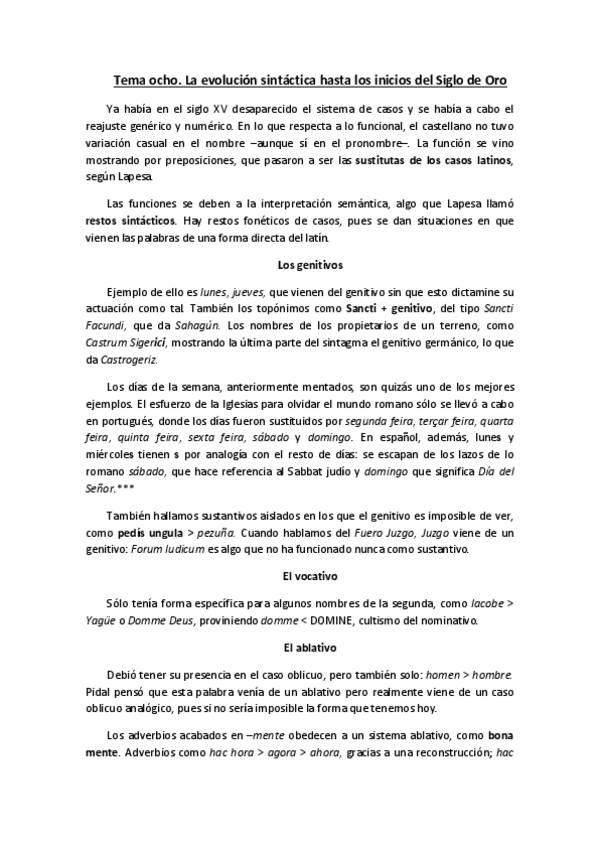 Tema ocho. La evolución sintáctica hasta los inicios del Siglo de Oro

Ya había en el siglo XV desaparecido el sistema de casos y se había a cabo el reajuste genérico y numérico. En lo que respecta a lo funcional, el castellano no tuvo variación casual en el nombre –aunque sí en el pronombre–. La función se vino mostrando por preposiciones, que pasaron a ser las sustitutas de los casos latinos, según Lapesa.

Las funciones se deben a la interpretación semántica, algo que Lapesa llamó restos sintácticos. Hay restos fonéticos de casos, pues se dan situaciones en que vienen las palabras de una forma directa del latín.

Los genitivos

Ejemplo de ello es lunes, jueves, que vienen del genitivo sin que esto dictamine su actuación como tal. También los topónimos como Sancti + genitivo, del tipo Sancti Facundi, que da Sahagún. Los nombres de los propietarios de un terreno, como Castrum Sigerici, mostrando la última parte del sintagma el genitivo germánico, lo que da Castrogeriz.

Los días de la semana, anteriormente mentados, son quizás uno de los mejores ejemplos. El esfuerzo de la Iglesias para olvidar el mundo romano sólo se llevó a cabo en portugués, donde los días fueron sustituidos por segunda feira, terçar feira, quarta feira, quinta feira, sexta feira, sábado y domingo. En español, además, lunes y miércoles tienen s por analogía con el resto de días: se escapan de los lazos de lo romano sábado, que hace referencia al Sabbat judío y domingo que significa Día del Señor.***

También hallamos sustantivos aislados en los que el genitivo es imposible de ver, como pedis ungula > pezuña. Cuando hablamos del Fuero Juzgo, Juzgo viene de un genitivo: Forum Iudicum es algo que no ha funcionado nunca como sustantivo.

El vocativo

Sólo tenía forma específica para algunos nombres de la segunda, como Iacobe > Yagüe o Domme Deus, proviniendo domme < DOMINE, cultismo del nominativo.

El ablativo

Debió tener su presencia en el caso oblicuo, pero también solo: homen > hombre. Pidal pensó que esta palabra venía de un ablativo pero realmente viene de un caso oblicuo analógico, pues si no sería imposible la forma que tenemos hoy.

Los adverbios acabados en –mente obedecen a un sistema ablativo, como bona mente. Adverbios como hac hora > agora > ahora, gracias a una reconstrucción; hac